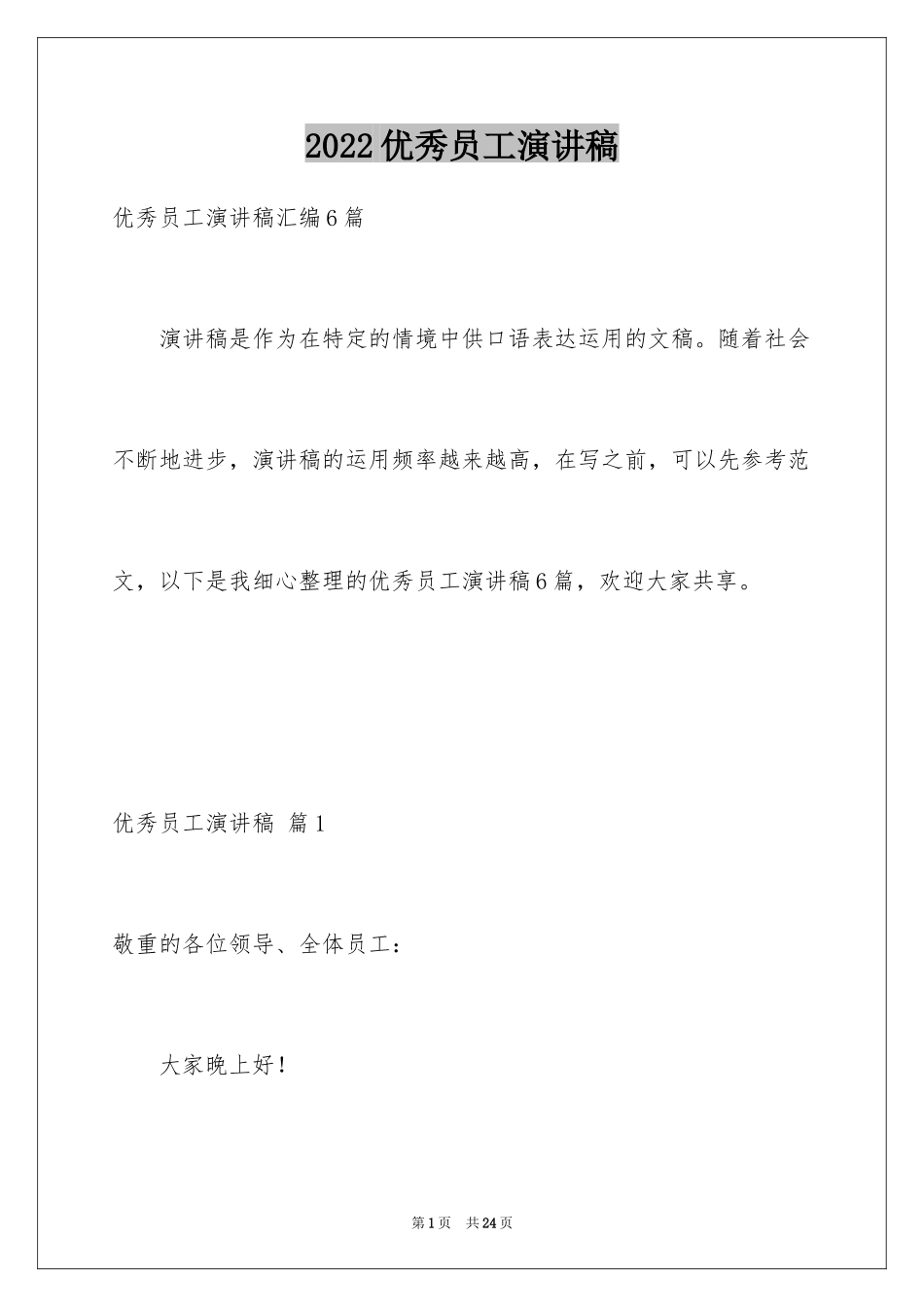 2022优秀员工演讲稿

优秀员工演讲稿汇编6篇

演讲稿是作为在特定的情境中供口语表达运用的文稿。随着社会不断地进步，演讲稿的运用频率越来越高，在写之前，可以先参考范文，以下是我细心整理的优秀员工演讲稿6篇，欢迎大家共享。

优秀员工演讲稿 篇1

敬重的各位领导、全体员工：

大家晚上好！

第1页 共24页